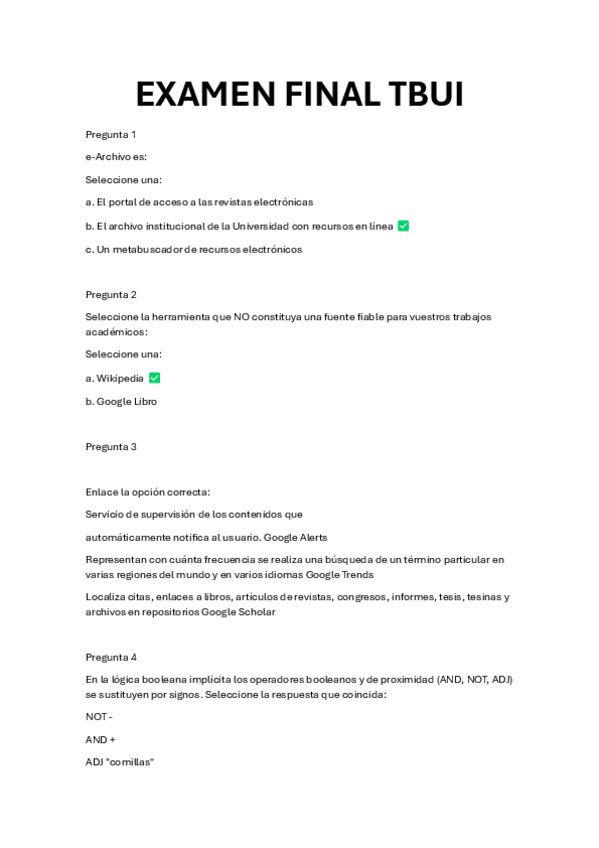 EXAMEN FINAL TBUI

Pregunta 1

e-Archivo es:

Seleccione una:

a. El portal de acceso a las revistas electrónicas

b. El archivo institucional de la Universidad con recursos en línea ✅

c. Un metabuscador de recursos electrónicos

Pregunta 2

Seleccione la herramienta que NO constituya una fuente fiable para vuestros trabajos académicos:

Seleccione una:

a. Wikipedia ✅

b. Google Libro

Pregunta 3

Enlace la opción correcta:

Servicio de supervisión de los contenidos que

automáticamente notifica al usuario. Google Alerts

Representan con cuánta frecuencia se realiza una búsqueda de un término particular en varias regiones del mundo y en varios idiomas Google Trends

Localiza citas, enlaces a libros, artículos de revistas, congresos, informes, tesis, tesinas y archivos en repositorios Google Scholar

Pregunta 4

En la lógica booleana implícita los operadores booleanos y de proximidad (AND, NOT, ADJ) se sustituyen por signos. Seleccione la respuesta que coincida:

NOT -

AND +

ADJ "comillas"